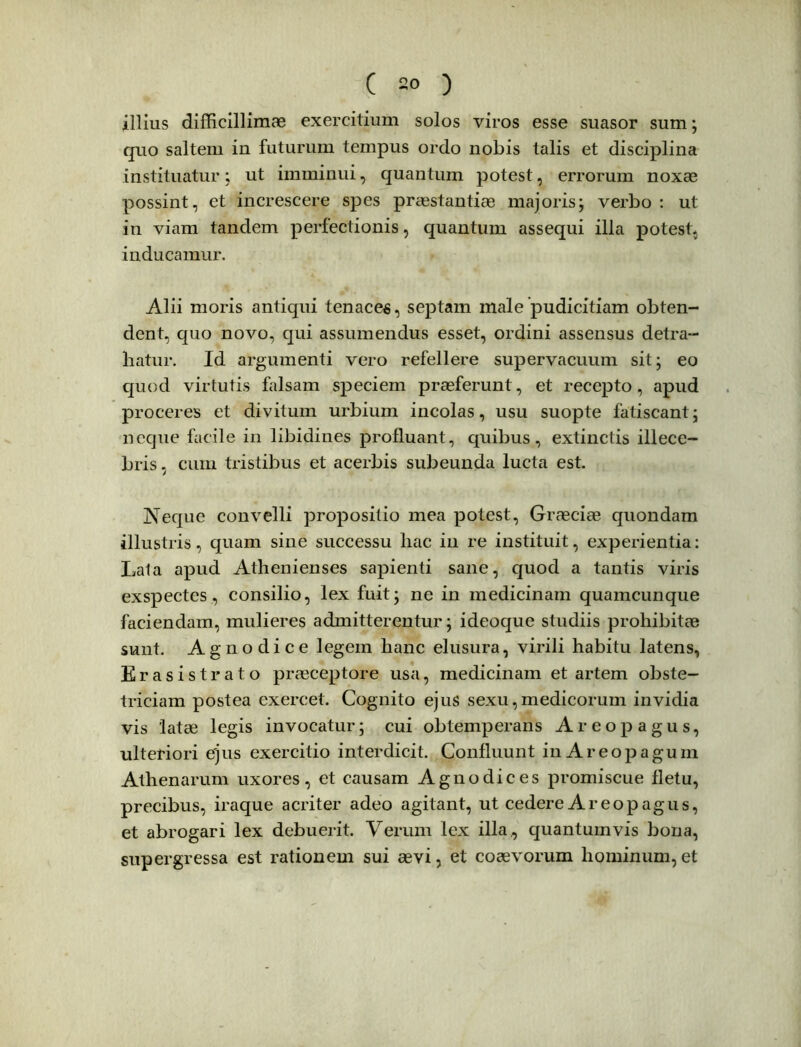 ( 20 )

illius difficillimæ exercitium solos viros esse suasor sum; quo saltem in futurum tempus ordo nobis talis et disciplina instituatur; ut imminui, quantum potest, errorum noxæ possint, et increscere spes præstantiæ majoris; verbo : ut in viam tandem perfectionis, quantum assequi illa potest, inducamur.

Alii moris antiqui tenaces, septam male pudicitiam obtendent, quo novo, qui assumendus esset, ordini assensus detrahatur. Id argumenti vero refellere supervacuum sit; eo quod virtutis falsam speciem præferunt, et recepto, apud proceres et divitum urbium incolas, usu suopte fatiscant; neque facile in libidines profluant, quibus, extinctis illecebris, cum tristibus et acerbis subeunda lucta est.

Neque convelli propositio mea potest, Græciæ quondam illustris, quam sine successu hac in re instituit, experientia: Lata apud Athenienses sapienti sane, quod a tantis viris exspectes, consilio, lex fuit; ne in medicinam quamcunque faciendam, mulieres admitterentur; ideoque studiis prohibitæ sunt. Agnodice legem hanc elusura, virili habitu latens, Erasistrato præceptore usa, medicinam et artem obstetriciam postea exercet. Cognito ejus sexu, medicorum invidia vis latæ legis invocatur; cui obtemperans Areopagus, ulteriori ejus exercitio interdicit. Confluunt in Areopagum Athenarum uxores, et causam Agnodices promiscue fletu, precibus, iraque acriter adeo agitant, ut cedere Areopagus, et abrogari lex debuerit. Verum lex illa, quantumvis bona, supergressa est rationem sui ævi, et coævorum hominum, et